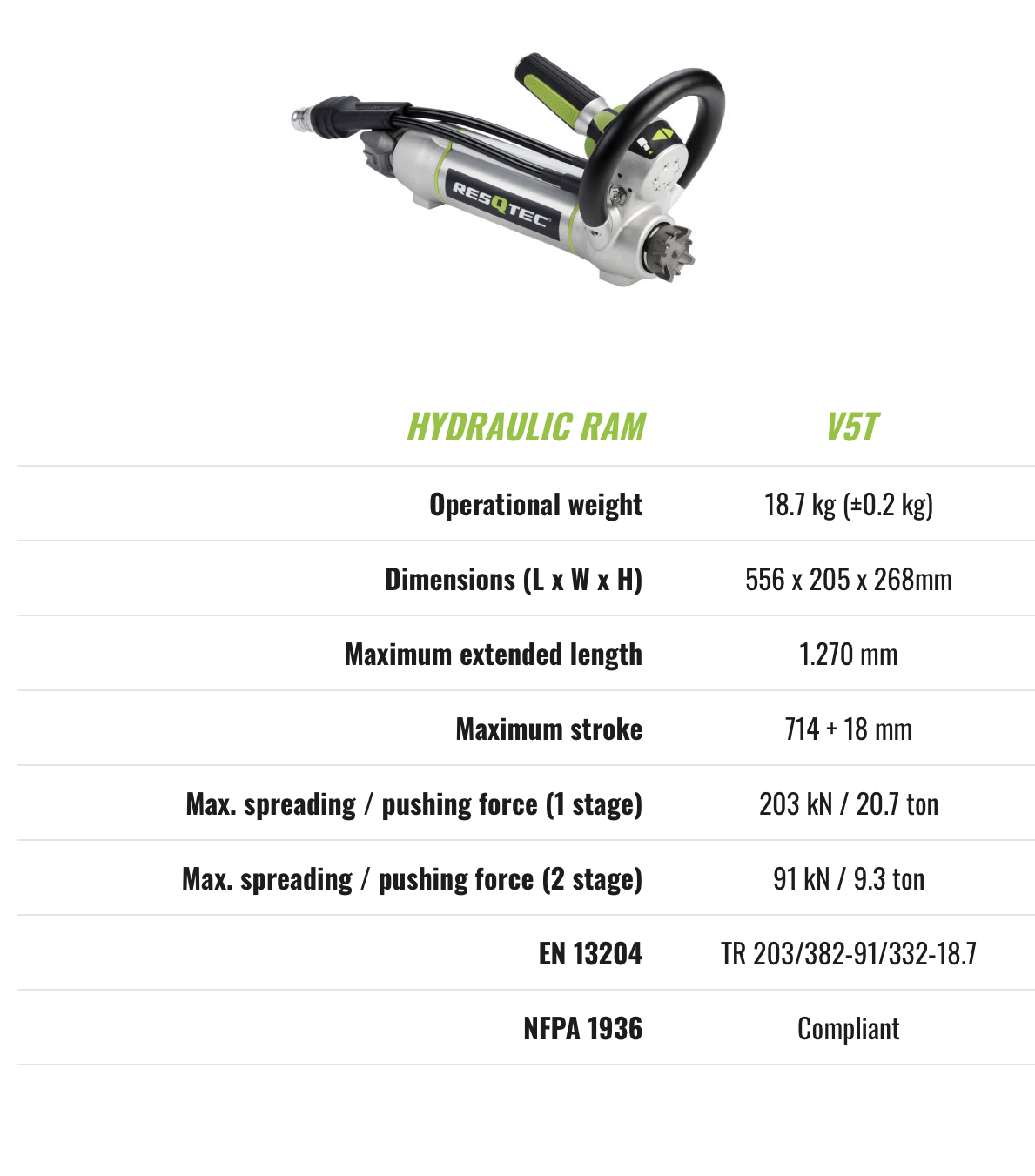 RESQTEC

| HYDRAULIC RAM | V5T |
|---|---|
| Operational weight | 18.7 kg (±0.2 kg) |
| Dimensions (L x W x H) | 556 x 205 x 268mm |
| Maximum extended length | 1.270 mm |
| Maximum stroke | 714 + 18 mm |
| Max. spreading / pushing force (1 stage) | 203 kN / 20.7 ton |
| Max. spreading / pushing force (2 stage) | 91 kN / 9.3 ton |
| EN 13204 | TR 203/382-91/332-18.7 |
| NFPA 1936 | Compliant |